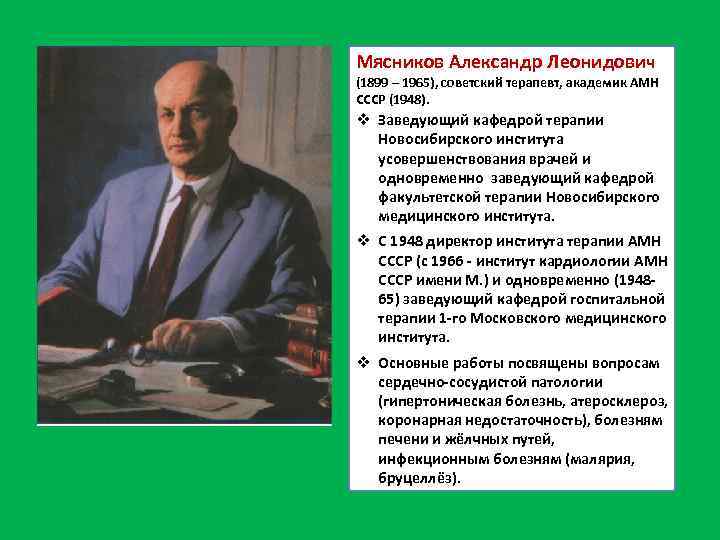 Мясников Александр Леонидович
(1899 – 1965), советский терапевт, академик АМН СССР (1948).

❖ Заведующий кафедрой терапии Новосибирского института усовершенствования врачей и одновременно заведующий кафедрой факультетской терапии Новосибирского медицинского института.

❖ С 1948 директор института терапии АМН СССР (с 1966 - институт кардиологии АМН СССР имени М.) и одновременно (1948-65) заведующий кафедрой госпитальной терапии 1-го Московского медицинского института.

❖ Основные работы посвящены вопросам сердечно-сосудистой патологии (гипертоническая болезнь, атеросклероз, коронарная недостаточность), болезням печени и жёлчных путей, инфекционным болезням (малярия, бруцеллёз).